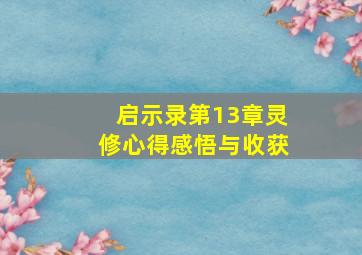 启示录第13章灵修心得感悟与收获